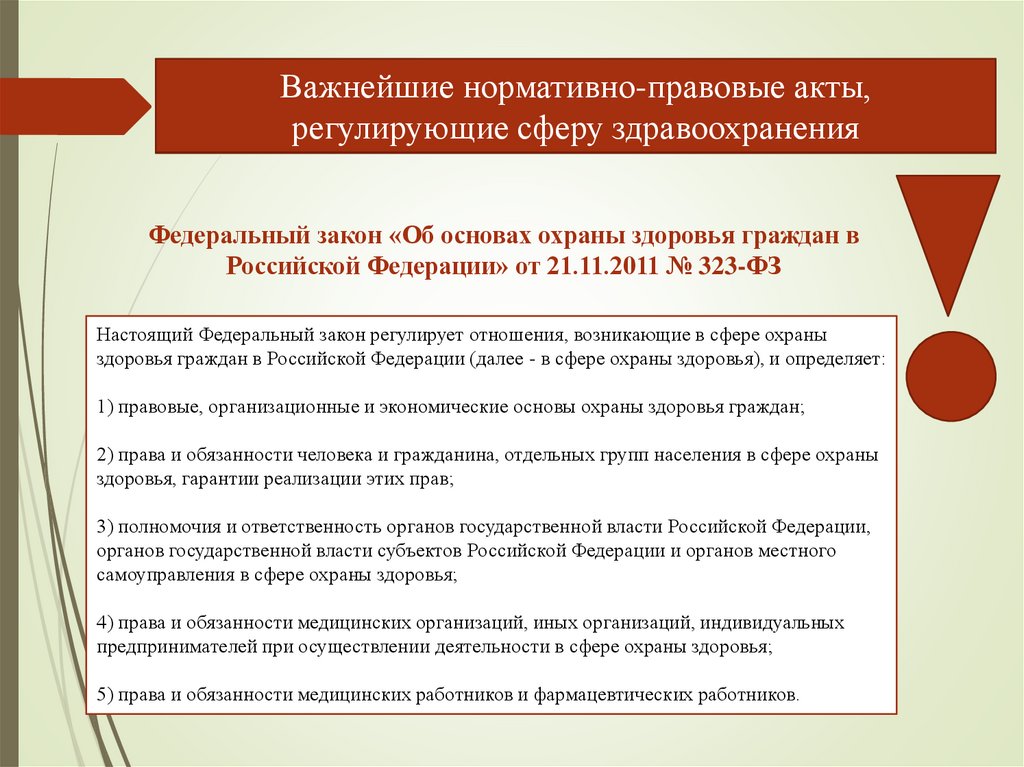 Важнейшие нормативно-правовые акты, регулирующие сферу здравоохранения

Федеральный закон «Об основах охраны здоровья граждан в Российской Федерации» от 21.11.2011 № 323-ФЗ

Настоящий Федеральный закон регулирует отношения, возникающие в сфере охраны здоровья граждан в Российской Федерации (далее - в сфере охраны здоровья), и определяет:

1) правовые, организационные и экономические основы охраны здоровья граждан;

2) права и обязанности человека и гражданина, отдельных групп населения в сфере охраны здоровья, гарантии реализации этих прав;

3) полномочия и ответственность органов государственной власти Российской Федерации, органов государственной власти субъектов Российской Федерации и органов местного самоуправления в сфере охраны здоровья;

4) права и обязанности медицинских организаций, иных организаций, индивидуальных предпринимателей при осуществлении деятельности в сфере охраны здоровья;

5) права и обязанности медицинских работников и фармацевтических работников.